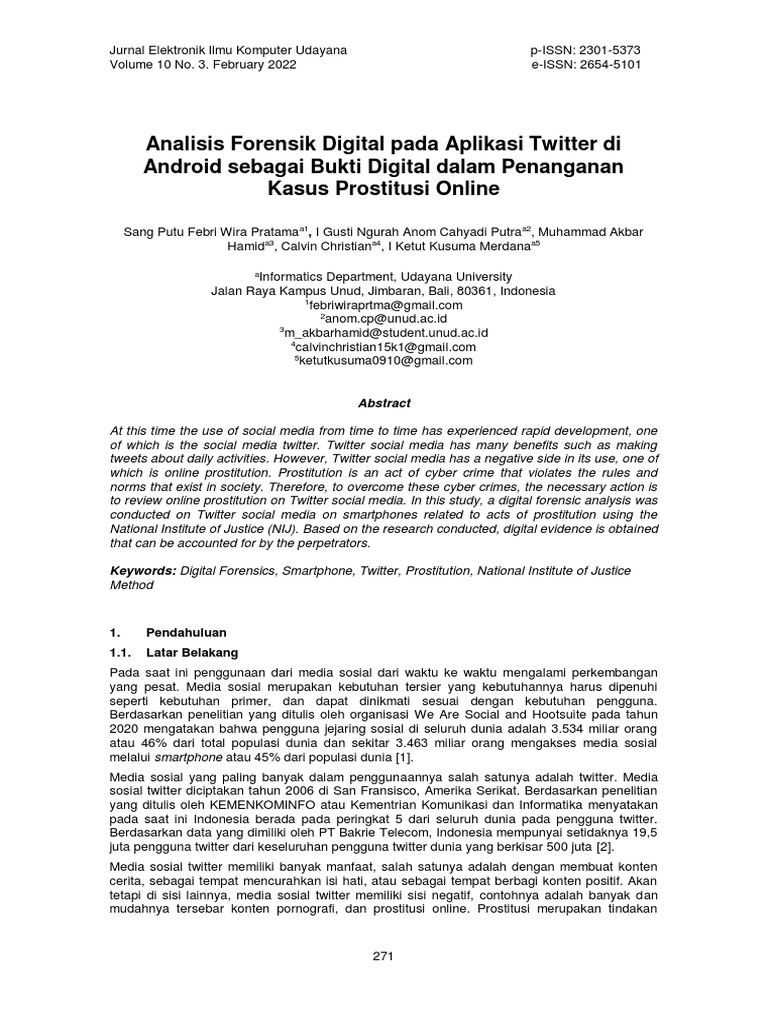 Jurnal Elektronik Ilmu Komputer Udayana
Volume 10 No. 3. February 2022

p-ISSN: 2301-5373
e-ISSN: 2654-5101

Analisis Forensik Digital pada Aplikasi Twitter di Android sebagai Bukti Digital dalam Penanganan Kasus Prostitusi Online

Sang Putu Febri Wira Pratama$^{a1}$, I Gusti Ngurah Anom Cahyadi Putra$^{a2}$, Muhammad Akbar Hamid$^{a3}$, Calvin Christian$^{a4}$, I Ketut Kusuma Merdana$^{a5}$

$^{a}$Informatics Department, Udayana University
Jalan Raya Kampus Unud, Jimbaran, Bali, 80361, Indonesia
$^{1}$febriwiraprtma@gmail.com
$^{2}$anom.cp@unud.ac.id
$^{3}$m_akbarhamid@student.unud.ac.id
$^{4}$calvinchristian15k1@gmail.com
$^{5}$ketutkusuma0910@gmail.com

Abstract

At this time the use of social media from time to time has experienced rapid development, one of which is the social media twitter. Twitter social media has many benefits such as making tweets about daily activities. However, Twitter social media has a negative side in its use, one of which is online prostitution. Prostitution is an act of cyber crime that violates the rules and norms that exist in society. Therefore, to overcome these cyber crimes, the necessary action is to review online prostitution on Twitter social media. In this study, a digital forensic analysis was conducted on Twitter social media on smartphones related to acts of prostitution using the National Institute of Justice (NIJ). Based on the research conducted, digital evidence is obtained that can be accounted for by the perpetrators.

Keywords: Digital Forensics, Smartphone, Twitter, Prostitution, National Institute of Justice Method

1. Pendahuluan

1.1. Latar Belakang

Pada saat ini penggunaan dari media sosial dari waktu ke waktu mengalami perkembangan yang pesat. Media sosial merupakan kebutuhan tersier yang kebutuhannya harus dipenuhi seperti kebutuhan primer, dan dapat dinikmati sesuai dengan kebutuhan pengguna. Berdasarkan penelitian yang ditulis oleh organisasi We Are Social and Hootsuite pada tahun 2020 mengatakan bahwa pengguna jejaring sosial di seluruh dunia adalah 3.534 miliar orang atau 46% dari total populasi dunia dan sekitar 3.463 miliar orang mengakses media sosial melalui smartphone atau 45% dari populasi dunia [1].

Media sosial yang paling banyak dalam penggunaannya salah satunya adalah twitter. Media sosial twitter diciptakan tahun 2006 di San Fransisco, Amerika Serikat. Berdasarkan penelitian yang ditulis oleh KEMENKOMINFO atau Kementrian Komunikasi dan Informatika menyatakan pada saat ini Indonesia berada pada peringkat 5 dari seluruh dunia pada pengguna twitter. Berdasarkan data yang dimiliki oleh PT Bakrie Telecom, Indonesia mempunyai setidaknya 19,5 juta pengguna twitter dari keseluruhan pengguna twitter dunia yang berkisar 500 juta [2].

Media sosial twitter memiliki banyak manfaat, salah satunya adalah dengan membuat konten cerita, sebagai tempat mencurahkan isi hati, atau sebagai tempat berbagi konten positif. Akan tetapi di sisi lainnya, media sosial twitter memiliki sisi negatif, contohnya adalah banyak dan mudahnya tersebar konten pornografi, dan prostitusi online. Prostitusi merupakan tindakan

271